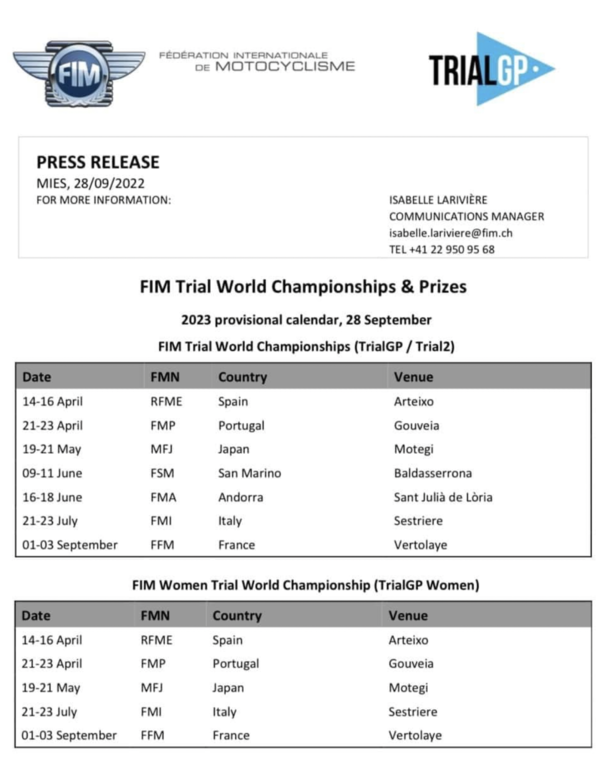 FIM

FÉDÉRATION INTERNATIONALE DE MOTOCYCLISME

TRIALGP

PRESS RELEASE
MIES, 28/09/2022
FOR MORE INFORMATION:

ISABELLE LARIVIÈRE
COMMUNICATIONS MANAGER
isabelle.lariviere@fim.ch
TEL +41 22 950 95 68

FIM Trial World Championships & Prizes

2023 provisional calendar, 28 September

FIM Trial World Championships (TrialGP / Trial2)

| Date | FMN | Country | Venue |
|---|---|---|---|
| 14-16 April | RFME | Spain | Arteixo |
| 21-23 April | FMP | Portugal | Gouveia |
| 19-21 May | MFJ | Japan | Motegi |
| 09-11 June | FSM | San Marino | Baldasserrona |
| 16-18 June | FMA | Andorra | Sant Julià de Lòria |
| 21-23 July | FMI | Italy | Sestriere |
| 01-03 September | FFM | France | Vertolaye |

FIM Women Trial World Championship (TrialGP Women)

| Date | FMN | Country | Venue |
|---|---|---|---|
| 14-16 April | RFME | Spain | Arteixo |
| 21-23 April | FMP | Portugal | Gouveia |
| 19-21 May | MFJ | Japan | Motegi |
| 21-23 July | FMI | Italy | Sestriere |
| 01-03 September | FFM | France | Vertolaye |